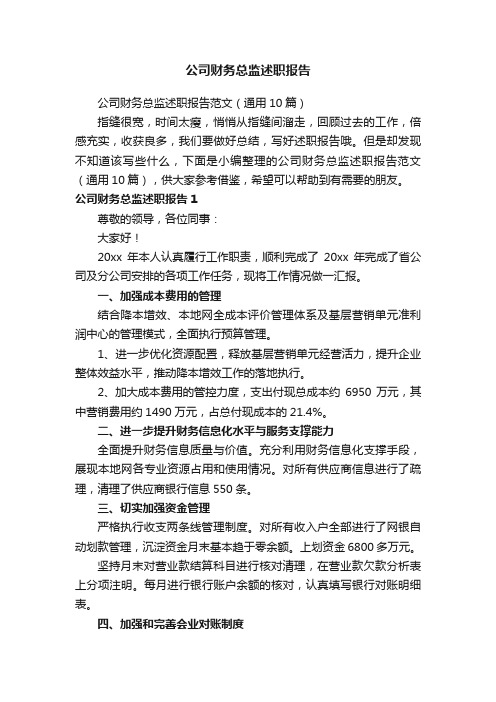 公司财务总监述职报告

公司财务总监述职报告范文（通用 10 篇）

指缝很宽，时间太瘦，悄悄从指缝间溜走，回顾过去的工作，倍感充实，收获良多，我们要做好总结，写好述职报告哦。但是却发现不知道该写些什么，下面是小编整理的公司财务总监述职报告范文（通用 10 篇），供大家参考借鉴，希望可以帮助到有需要的朋友。

公司财务总监述职报告 1

尊敬的领导，各位同事：

大家好！

20xx 年本人认真履行工作职责，顺利完成了 20xx 年完成了省公司及分公司安排的各项工作任务，现将工作情况做一汇报。

一、加强成本费用的管理

结合降本增效、本地网全成本评价管理体系及基层营销单元准利润中心的管理模式，全面执行预算管理。

1、进一步优化资源配置，释放基层营销单元经营活力，提升企业整体效益水平，推动降本增效工作的落地执行。

2、加大成本费用的管控力度，支出付现总成本约 6950 万元，其中营销费用约 1490 万元，占总付现成本的 21.4%。

二、进一步提升财务信息化水平与服务支撑能力

全面提升财务信息质量与价值。充分利用财务信息化支撑手段，展现本地网各专业资源占用和使用情况。对所有供应商信息进行了疏理，清理了供应商银行信息 550 条。

三、切实加强资金管理

严格执行收支两条线管理制度。对所有收入户全部进行了网银自动划款管理，沉淀资金月末基本趋于零余额。上划资金 6800 多万元。

坚持月末对营业款结算科目进行核对清理，在营业款欠款分析表上分项注明。每月进行银行账户余额的核对，认真填写银行对账明细表。

四、加强和完善会业对账制度